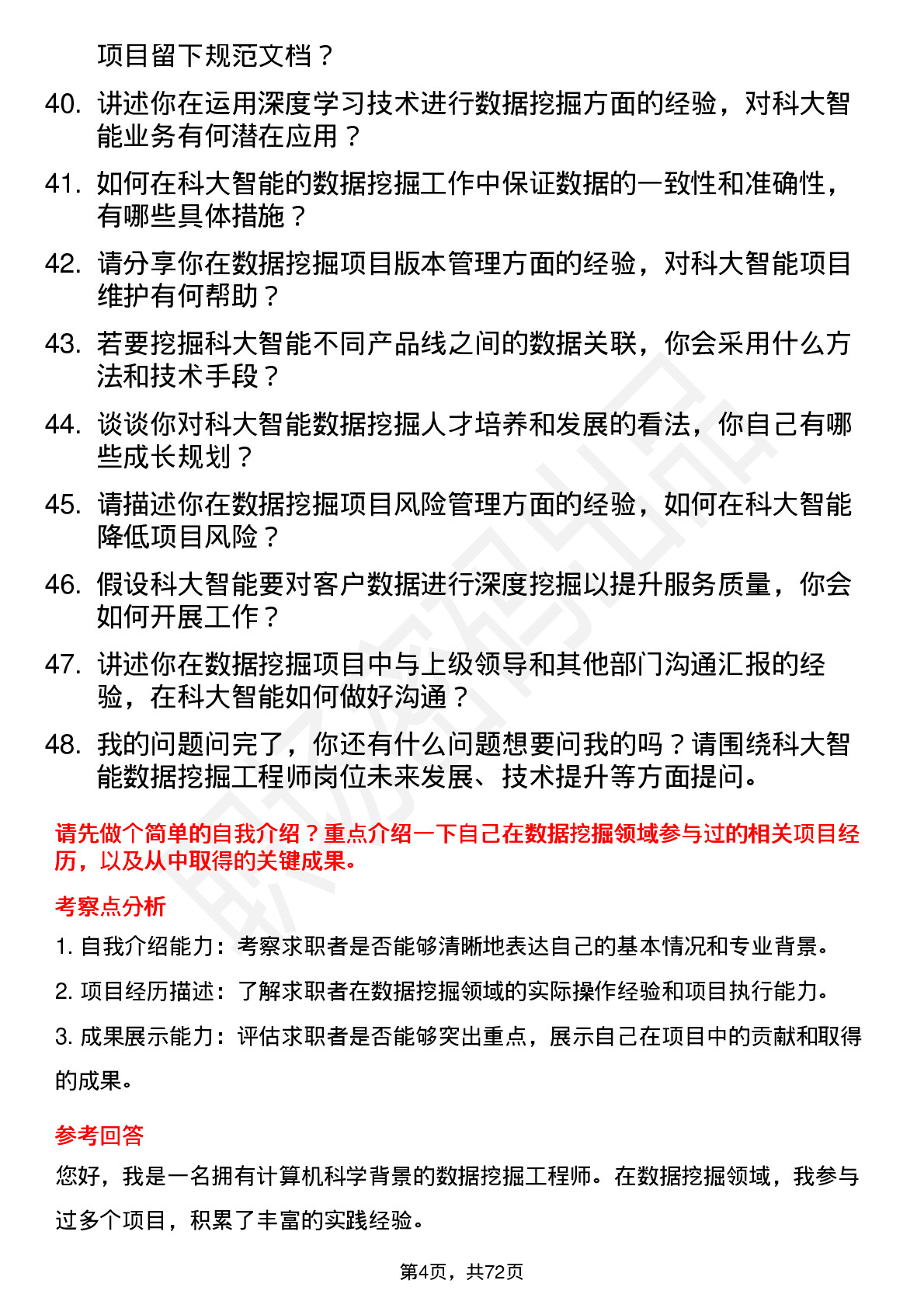 项目留下规范文档？

40. 讲述你在运用深度学习技术进行数据挖掘方面的经验，对科大智能业务有何潜在应用？

41. 如何在科大智能的数据挖掘工作中保证数据的一致性和准确性，有哪些具体措施？

42. 请分享你在数据挖掘项目版本管理方面的经验，对科大智能项目维护有何帮助？

43. 若要挖掘科大智能不同产品线之间的数据关联，你会采用什么方法和技术手段？

44. 谈谈你对科大智能数据挖掘人才培养和发展的看法，你自己有哪些成长规划？

45. 请描述你在数据挖掘项目风险管理方面的经验，如何在科大智能降低项目风险？

46. 假设科大智能要对客户数据进行深度挖掘以提升服务质量，你会如何开展工作？

47. 讲述你在数据挖掘项目中与上级领导和其他部门沟通汇报的经验，在科大智能如何做好沟通？

48. 我的问题问完了，你还有什么问题想要问我的吗？请围绕科大智能数据挖掘工程师岗位未来发展、技术提升等方面提问。

请先做个简单的自我介绍？重点介绍一下自己在数据挖掘领域参与过的相关项目经历，以及从中取得的关键成果。

考察点分析

1. 自我介绍能力：考察求职者是否能够清晰地表达自己的基本情况和专业背景。

2. 项目经历描述：了解求职者在数据挖掘领域的实际操作经验和项目执行能力。

3. 成果展示能力：评估求职者是否能够突出重点，展示自己在项目中的贡献和取得的成果。

参考回答

您好，我是一名拥有计算机科学背景的数据挖掘工程师。在数据挖掘领域，我参与过多个项目，积累了丰富的实践经验。

第4页，共72页